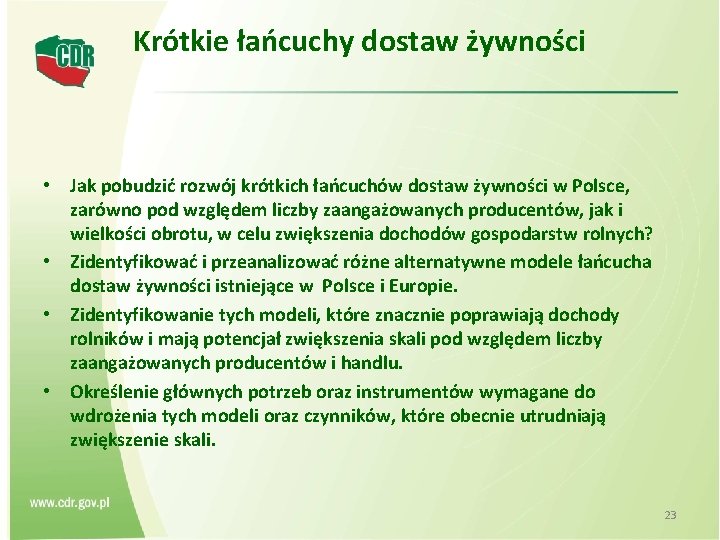 CDR

Krótkie łańcuchy dostaw żywności

• Jak pobudzić rozwój krótkich łańcuchów dostaw żywności w Polsce, zarówno pod względem liczby zaangażowanych producentów, jak i wielkości obrotu, w celu zwiększenia dochodów gospodarstw rolnych?
• Zidentyfikować i przeanalizować różne alternatywne modele łańcucha dostaw żywności istniejące w Polsce i Europie.
• Zidentyfikowanie tych modeli, które znacznie poprawiają dochody rolników i mają potencjał zwiększenia skali pod względem liczby zaangażowanych producentów i handlu.
• Określenie głównych potrzeb oraz instrumentów wymagane do wdrożenia tych modeli oraz czynników, które obecnie utrudniają zwiększenie skali.

www.cdr.gov.pl

23